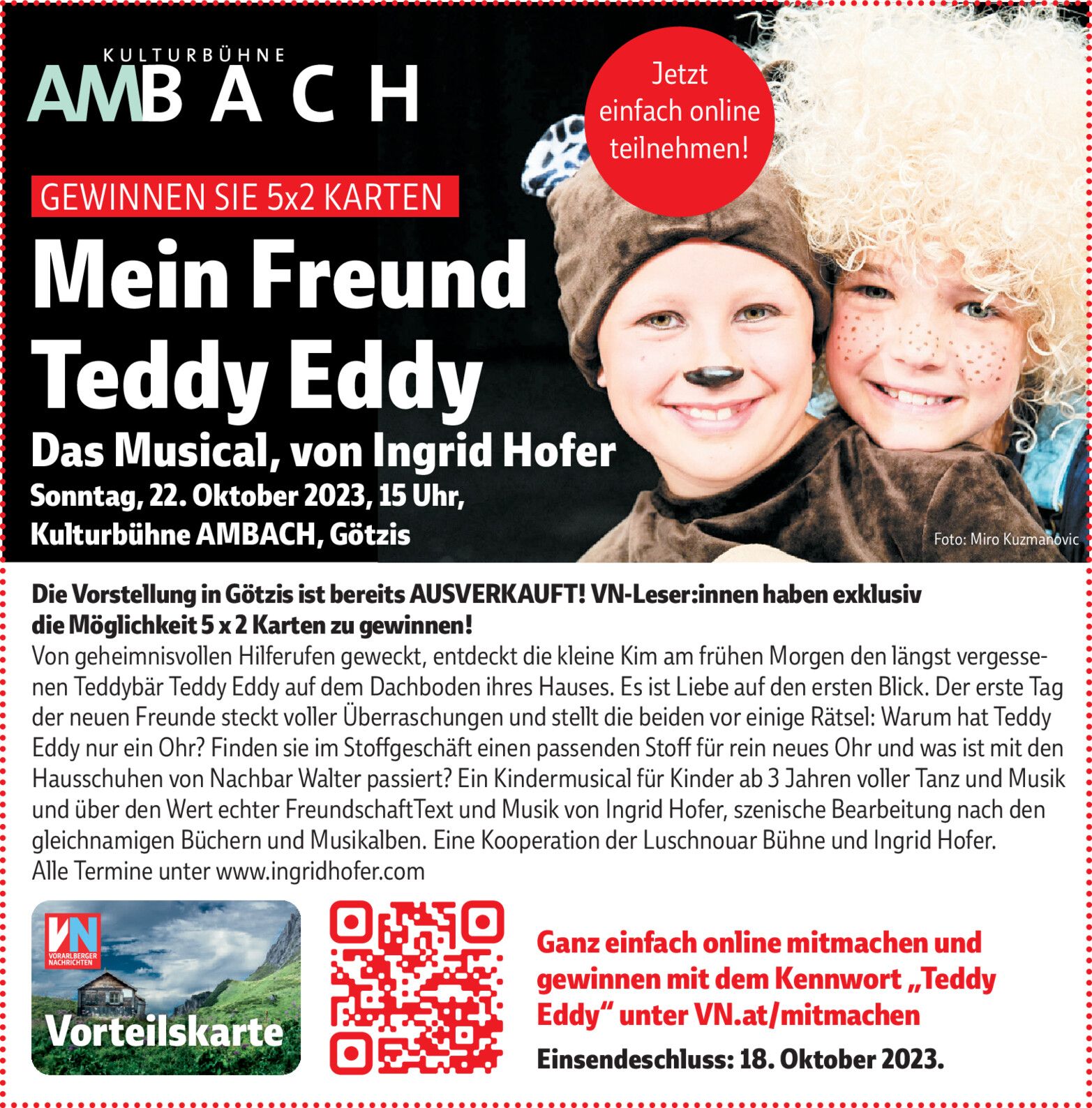 KULTURBÜHNE
AMBACH

Jetzt einfach online teilnehmen!

GEWINNEN SIE 5x2 KARTEN

Mein Freund Teddy Eddy

Das Musical, von Ingrid Hofer

Sonntag, 22. Oktober 2023, 15 Uhr,
Kulturbühne AMBACH, Götzis

Foto: Miro Kuzmanovic

Die Vorstellung in Götzis ist bereits AUSVERKAUFT! VN-Leser:innen haben exklusiv die Möglichkeit 5 x 2 Karten zu gewinnen!

Von geheimnisvollen Hilferufen geweckt, entdeckt die kleine Kim am frühen Morgen den längst vergessenen Teddybär Teddy Eddy auf dem Dachboden ihres Hauses. Es ist Liebe auf den ersten Blick. Der erste Tag der neuen Freunde steckt voller Überraschungen und stellt die beiden vor einige Rätsel: Warum hat Teddy Eddy nur ein Ohr? Finden sie im Stoffgeschäft einen passenden Stoff für rein neues Ohr und was ist mit den Hausschuhen von Nachbar Walter passiert? Ein Kindermusical für Kinder ab 3 Jahren voller Tanz und Musik und über den Wert echter FreundschaftText und Musik von Ingrid Hofer, szenische Bearbeitung nach den gleichnamigen Büchern und Musikalben. Eine Kooperation der Luschnouar Bühne und Ingrid Hofer.
Alle Termine unter www.ingridhofer.com

VN
VORARLBERGER NACHRICHTEN
Vorteilskarte

Ganz einfach online mitmachen und gewinnen mit dem Kennwort „Teddy Eddy“ unter VN.at/mitmachen

Einsendeschluss: 18. Oktober 2023.